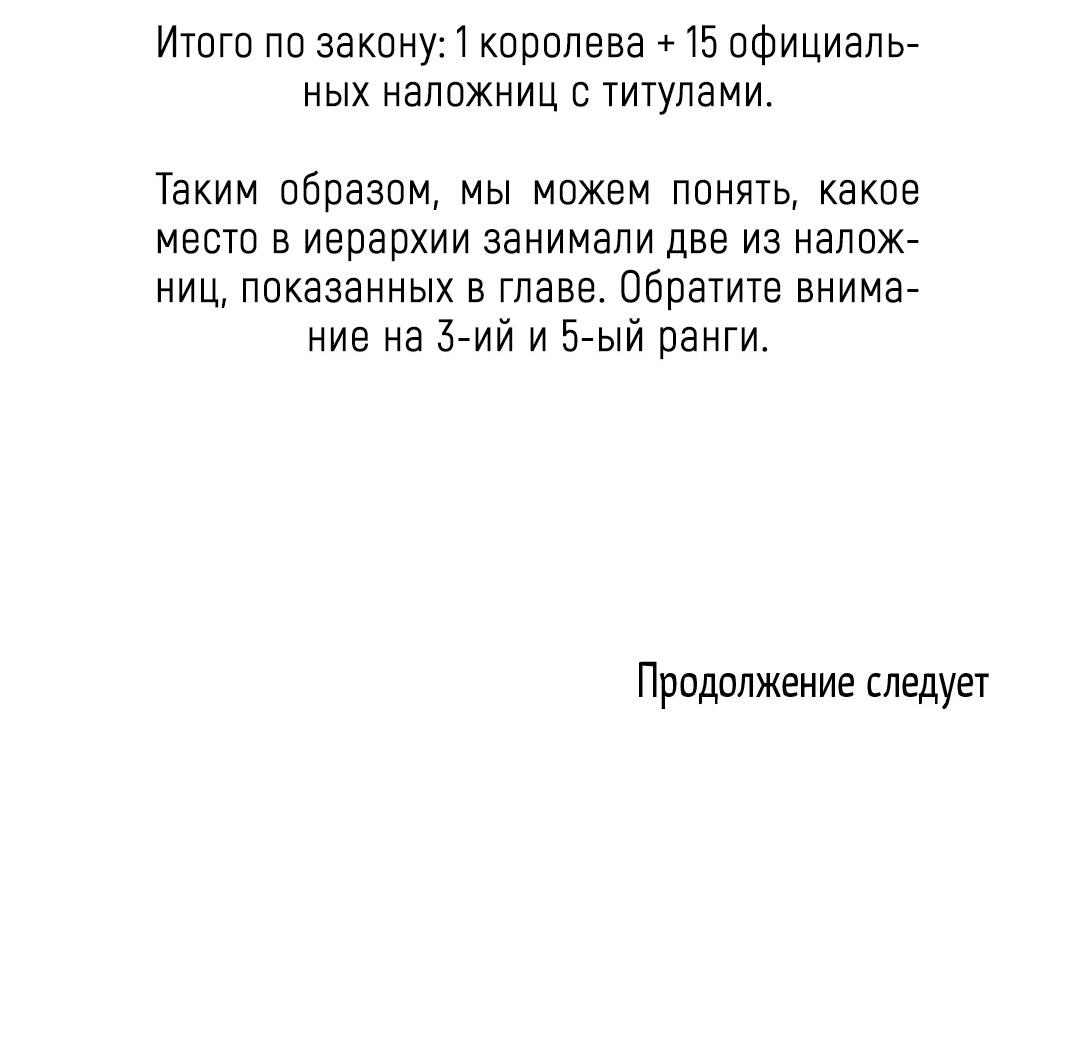 Итого по закону: 1 королева + 15 официальных наложниц с титулами.

Таким образом, мы можем понять, какое место в иерархии занимали две из наложниц, показанных в главе. Обратите внимание на 3-ий и 5-ый ранги.

Продолжение следует